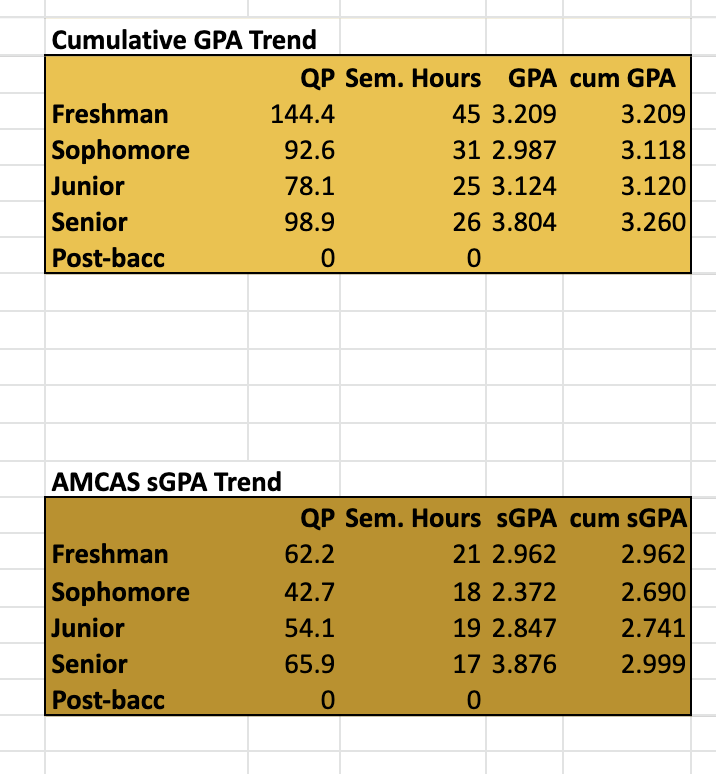 Cumulative GPA Trend

| | QP | Sem. Hours | GPA | cum GPA |
|---|---|---|---|---|
| Freshman | 144.4 | 45 | 3.209 | 3.209 |
| Sophomore | 92.6 | 31 | 2.987 | 3.118 |
| Junior | 78.1 | 25 | 3.124 | 3.120 |
| Senior | 98.9 | 26 | 3.804 | 3.260 |
| Post-bacc | 0 | 0 | | |

AMCAS sGPA Trend

| | QP | Sem. Hours | sGPA | cum sGPA |
|---|---|---|---|---|
| Freshman | 62.2 | 21 | 2.962 | 2.962 |
| Sophomore | 42.7 | 18 | 2.372 | 2.690 |
| Junior | 54.1 | 19 | 2.847 | 2.741 |
| Senior | 65.9 | 17 | 3.876 | 2.999 |
| Post-bacc | 0 | 0 | | |